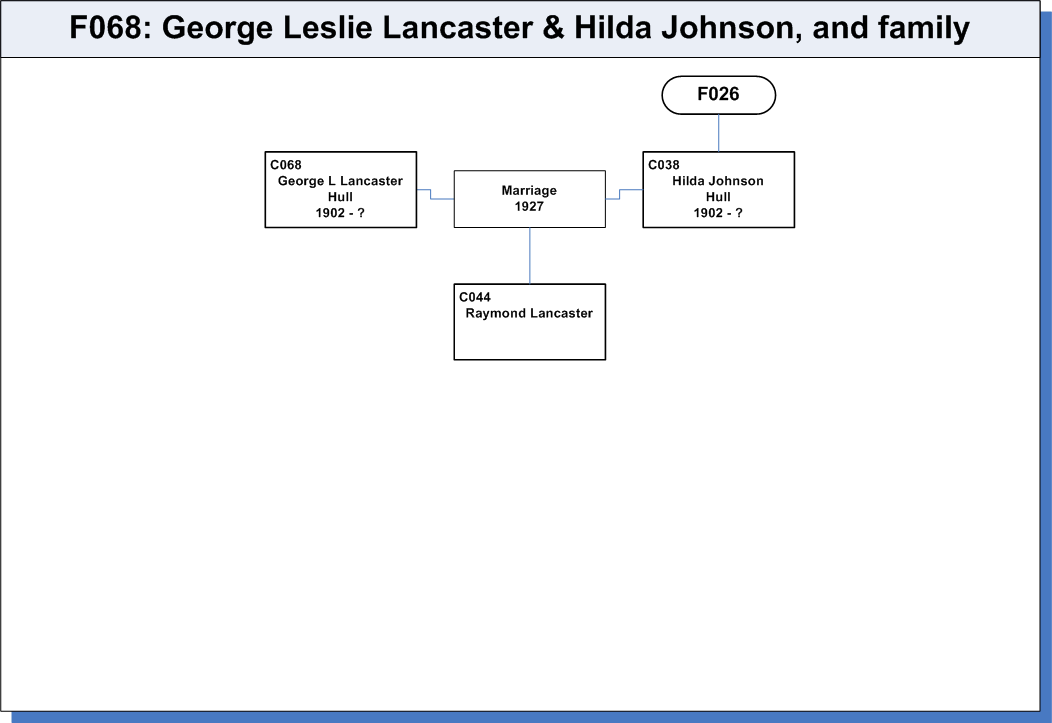 F068: George Leslie Lancaster & Hilda Johnson, and family

F026

C068
George L Lancaster
Hull
1902 - ?

Marriage
1927

C038
Hilda Johnson
Hull
1902 - ?

C044
Raymond Lancaster